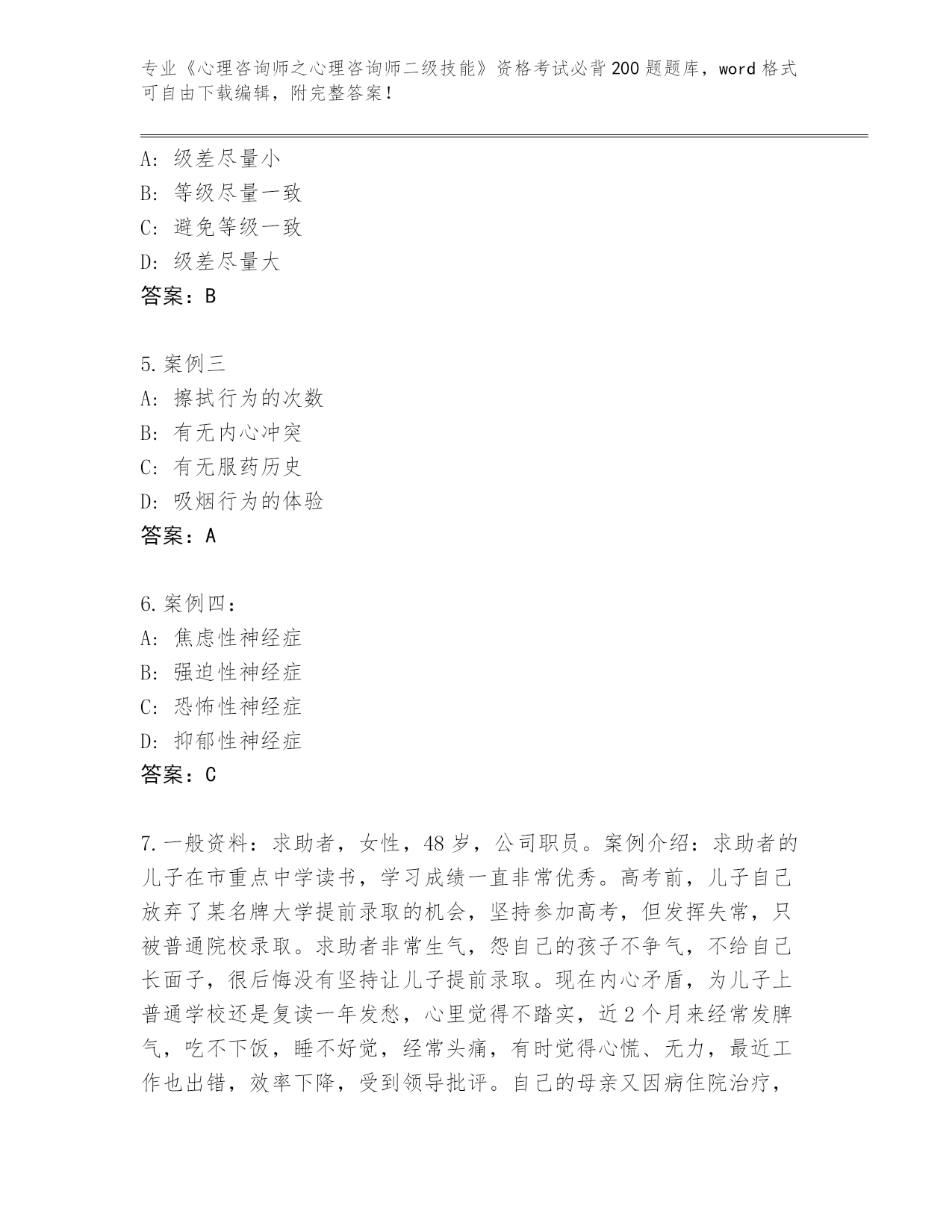 专业《心理咨询师之心理咨询师二级技能》资格考试必背200题题库，word格式可自由下载编辑，附完整答案！

A：级差尽量小
B：等级尽量一致
C：避免等级一致
D：级差尽量大
答案：B

5.案例三
A：擦拭行为的次数
B：有无内心冲突
C：有无服药历史
D：吸烟行为的体验
答案：A

6.案例四：
A：焦虑性神经症
B：强迫性神经症
C：恐怖性神经症
D：抑郁性神经症
答案：C

7.一般资料：求助者，女性，48岁，公司职员。案例介绍：求助者的儿子在市重点中学读书，学习成绩一直非常优秀。高考前，儿子自己放弃了某名牌大学提前录取的机会，坚持参加高考，但发挥失常，只被普通院校录取。求助者非常生气，怨自己的孩子不争气，不给自己长面子，很后悔没有坚持让儿子提前录取。现在内心矛盾，为儿子上普通学校还是复读一年发愁，心里觉得不踏实，近2个月来经常发脾气，吃不下饭，睡不好觉，经常头痛，有时觉得心慌、无力，最近工作也出错，效率下降，受到领导批评。自己的母亲又因病住院治疗，